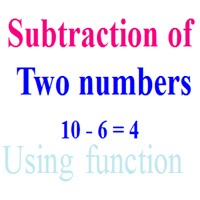 Subtraction of
Two numbers
$10 - 6 = 4$
Using function